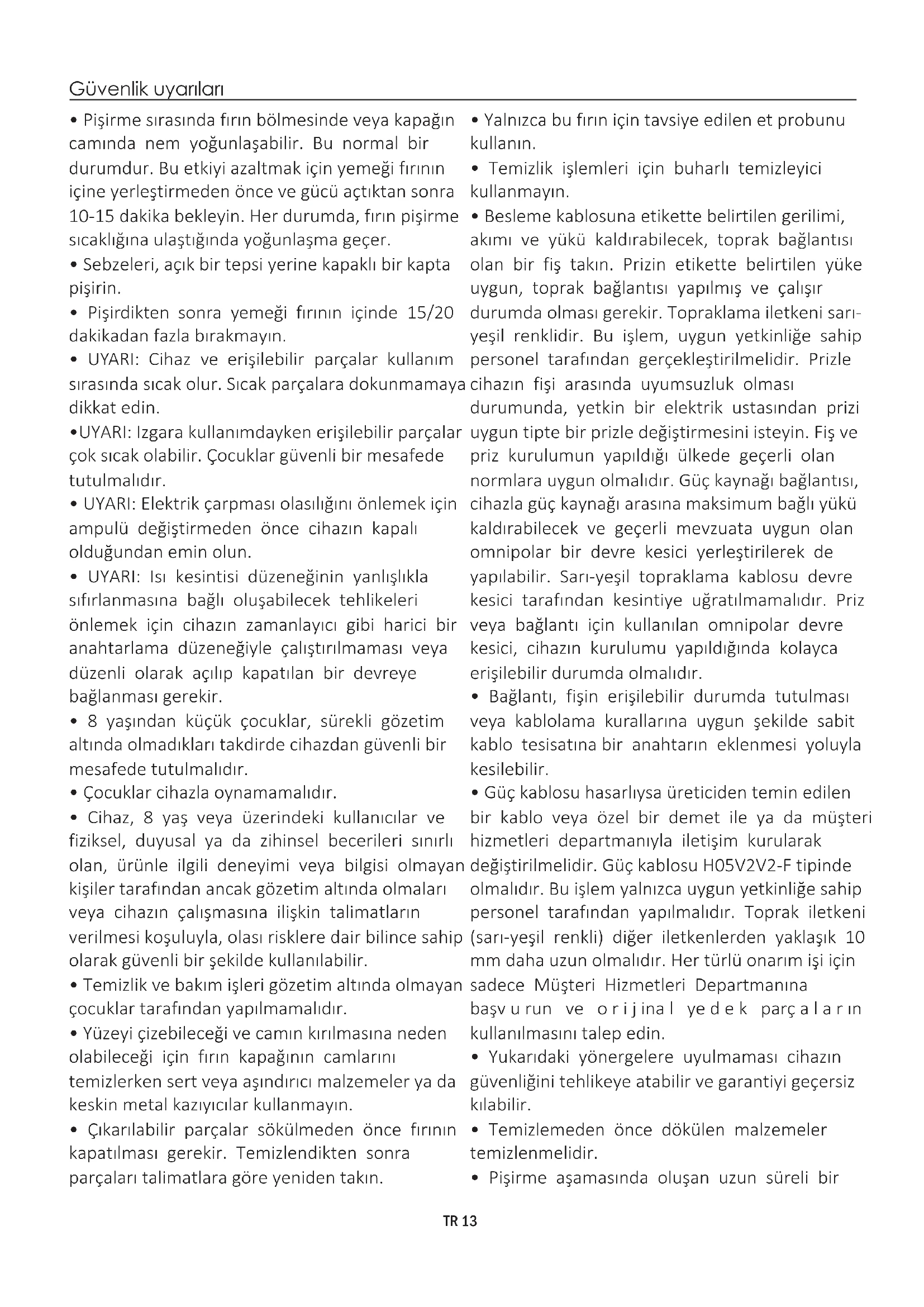 Güvenlik uyarıları

• Pişirme sırasında fırın bölmesinde veya kapağın camında nem yoğunlaşabilir. Bu normal bir durumdur. Bu etkiyi azaltmak için yemeği fırının içine yerleştirmeden önce ve gücü açtıktan sonra 10-15 dakika bekleyin. Her durumda, fırın pişirme sıcaklığına ulaştığında yoğunlaşma geçer.
• Sebzeleri, açık bir tepsi yerine kapaklı bir kapta pişirin.
• Pişirdikten sonra yemeği fırının içinde 15/20 dakikadan fazla bırakmayın.
• UYARI: Cihaz ve erişilebilir parçalar kullanım sırasında sıcak olur. Sıcak parçalara dokunmamaya dikkat edin.
•UYARI: Izgara kullanımdayken erişilebilir parçalar çok sıcak olabilir. Çocuklar güvenli bir mesafede tutulmalıdır.
• UYARI: Elektrik çarpması olasılığını önlemek için ampulü değiştirmeden önce cihazın kapalı olduğundan emin olun.
• UYARI: Isı kesintisi düzeneğinin yanlışlıkla sıfırlanmasına bağlı oluşabilecek tehlikeleri önlemek için cihazın zamanlayıcı gibi harici bir anahtarlama düzeneğiyle çalıştırılmaması veya düzenli olarak açılıp kapatılan bir devreye bağlanması gerekir.
• 8 yaşından küçük çocuklar, sürekli gözetim altında olmadıkları takdirde cihazdan güvenli bir mesafede tutulmalıdır.
• Çocuklar cihazla oynamamalıdır.
• Cihaz, 8 yaş veya üzerindeki kullanıcılar ve fiziksel, duyusal ya da zihinsel becerileri sınırlı olan, ürünle ilgili deneyimi veya bilgisi olmayan kişiler tarafından ancak gözetim altında olmaları veya cihazın çalışmasına ilişkin talimatların verilmesi koşuluyla, olası risklere dair bilince sahip olarak güvenli bir şekilde kullanılabilir.
• Temizlik ve bakım işleri gözetim altında olmayan çocuklar tarafından yapılmamalıdır.
• Yüzeyi çizebileceği ve camın kırılmasına neden olabileceği için fırın kapağının camlarını temizlerken sert veya aşındırıcı malzemeler ya da keskin metal kazıyıcılar kullanmayın.
• Çıkarılabilir parçalar sökülmeden önce fırının kapatılması gerekir. Temizlendikten sonra parçaları talimatlara göre yeniden takın.

• Yalnızca bu fırın için tavsiye edilen et probunu kullanın.
• Temizlik işlemleri için buharlı temizleyici kullanmayın.
• Besleme kablosuna etikette belirtilen gerilimi, akımı ve yükü kaldırabilecek, toprak bağlantısı olan bir fiş takın. Prizin etikette belirtilen yüke uygun, toprak bağlantısı yapılmış ve çalışır durumda olması gerekir. Topraklama iletkeni sarı-yeşil renklidir. Bu işlem, uygun yetkinliğe sahip personel tarafından gerçekleştirilmelidir. Prizle cihazın fişi arasında uyumsuzluk olması durumunda, yetkin bir elektrik ustasından prizi uygun tipte bir prizle değiştirmesini isteyin. Fiş ve priz kurulumun yapıldığı ülkede geçerli olan normlara uygun olmalıdır. Güç kaynağı bağlantısı, cihazla güç kaynağı arasına maksimum bağlı yükü kaldırabilecek ve geçerli mevzuata uygun olan omnipolar bir devre kesici yerleştirilerek de yapılabilir. Sarı-yeşil topraklama kablosu devre kesici tarafından kesintiye uğratılmamalıdır. Priz veya bağlantı için kullanılan omnipolar devre kesici, cihazın kurulumu yapıldığında kolayca erişilebilir durumda olmalıdır.
• Bağlantı, fişin erişilebilir durumda tutulması veya kablolama kurallarına uygun şekilde sabit kablo tesisatına bir anahtarın eklenmesi yoluyla kesilebilir.
• Güç kablosu hasarlıysa üreticiden temin edilen bir kablo veya özel bir demet ile ya da müşteri hizmetleri departmanıyla iletişim kurularak değiştirilmelidir. Güç kablosu H05V2V2-F tipinde olmalıdır. Bu işlem yalnızca uygun yetkinliğe sahip personel tarafından yapılmalıdır. Toprak iletkeni (sarı-yeşil renkli) diğer iletkenlerden yaklaşık 10 mm daha uzun olmalıdır. Her türlü onarım işi için sadece Müşteri Hizmetleri Departmanına başvurun ve orijinal yedek parçaların kullanılmasını talep edin.
• Yukarıdaki yönergelere uyulmaması cihazın güvenliğini tehlikeye atabilir ve garantiyi geçersiz kılabilir.
• Temizlemeden önce dökülen malzemeler temizlenmelidir.
• Pişirme aşamasında oluşan uzun süreli bir

TR 13